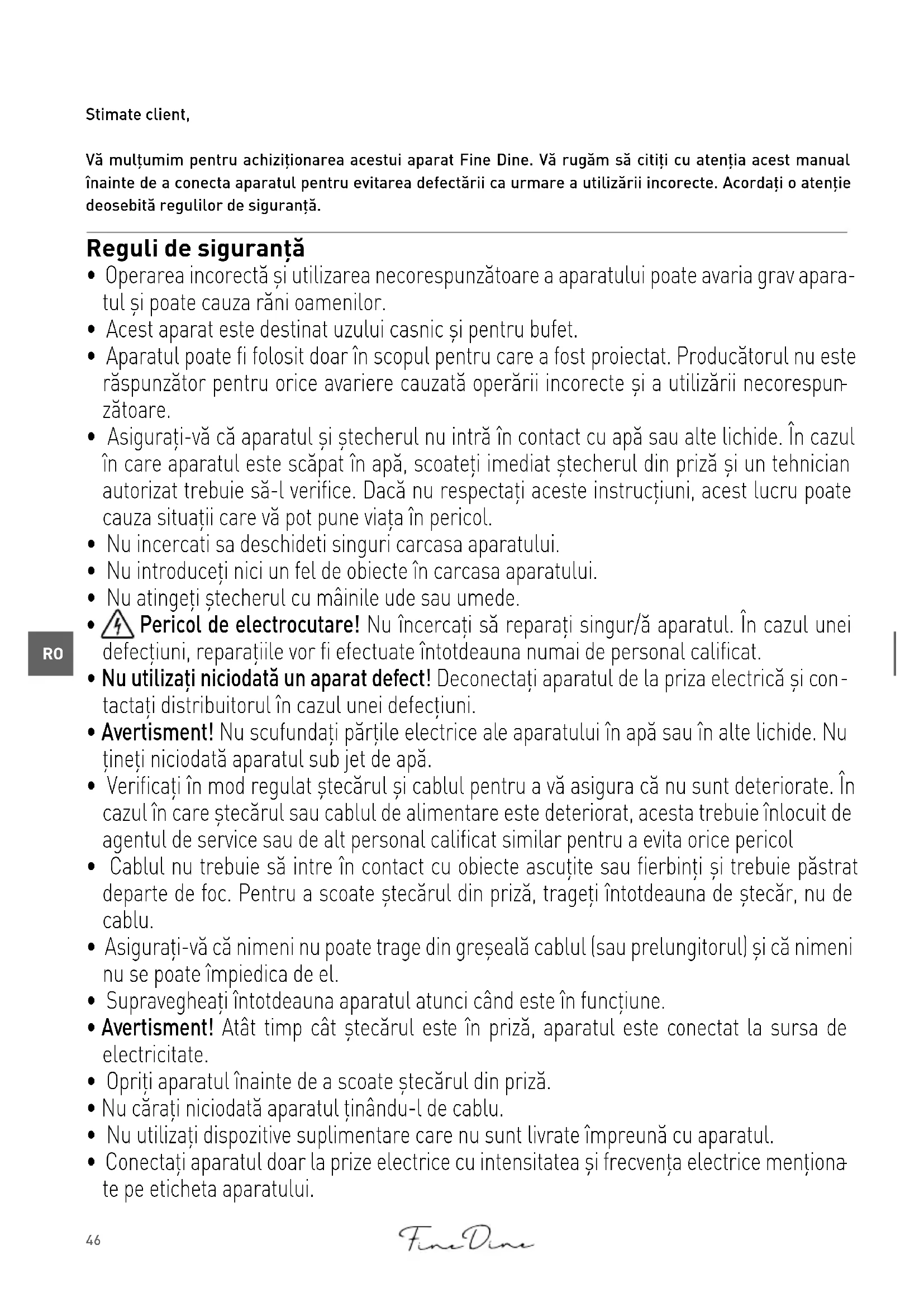 Stimate client,

Vă mulțumim pentru achiziționarea acestui aparat Fine Dine. Vă rugăm să citiți cu atenția acest manual înainte de a conecta aparatul pentru evitarea defectării ca urmare a utilizării incorecte. Acordați o atenție deosebită regulilor de siguranță.

Reguli de siguranță

• Operarea incorectă și utilizarea necorespunzătoare a aparatului poate avaria grav aparatul și poate cauza răni oamenilor.
• Acest aparat este destinat uzului casnic și pentru bufet.
• Aparatul poate fi folosit doar în scopul pentru care a fost proiectat. Producătorul nu este răspunzător pentru orice avariere cauzată operării incorecte și a utilizării necorespunzătoare.
• Asigurați-vă că aparatul și ștecherul nu intră în contact cu apă sau alte lichide. În cazul în care aparatul este scăpat în apă, scoateți imediat ștecherul din priză și un tehnician autorizat trebuie să-l verifice. Dacă nu respectați aceste instrucțiuni, acest lucru poate cauza situații care vă pot pune viața în pericol.
• Nu incercati sa deschideti singuri carcasa aparatului.
• Nu introduceți nici un fel de obiecte în carcasa aparatului.
• Nu atingeți ștecherul cu mâinile ude sau umede.
• Pericol de electrocutare! Nu încercați să reparați singur/ă aparatul. În cazul unei defecțiuni, reparațiile vor fi efectuate întotdeauna numai de personal calificat.
• Nu utilizați niciodată un aparat defect! Deconectați aparatul de la priza electrică și contactați distribuitorul în cazul unei defecțiuni.
• Avertisment! Nu scufundați părțile electrice ale aparatului în apă sau în alte lichide. Nu țineți niciodată aparatul sub jet de apă.
• Verificați în mod regulat ștecărul și cablul pentru a vă asigura că nu sunt deteriorate. În cazul în care ștecărul sau cablul de alimentare este deteriorat, acesta trebuie înlocuit de agentul de service sau de alt personal calificat similar pentru a evita orice pericol
• Cablul nu trebuie să intre în contact cu obiecte ascuțite sau fierbinți și trebuie păstrat departe de foc. Pentru a scoate ștecărul din priză, trageți întotdeauna de ștecăr, nu de cablu.
• Asigurați-vă că nimeni nu poate trage din greșeală cablul (sau prelungitorul) și că nimeni nu se poate împiedica de el.
• Supravegheați întotdeauna aparatul atunci când este în funcțiune.
• Avertisment! Atât timp cât ștecărul este în priză, aparatul este conectat la sursa de electricitate.
• Opriți aparatul înainte de a scoate ștecărul din priză.
• Nu cărați niciodată aparatul ținându-l de cablu.
• Nu utilizați dispozitive suplimentare care nu sunt livrate împreună cu aparatul.
• Conectați aparatul doar la prize electrice cu intensitatea și frecvența electrice menționate pe eticheta aparatului.

RO

46

Fine Dine